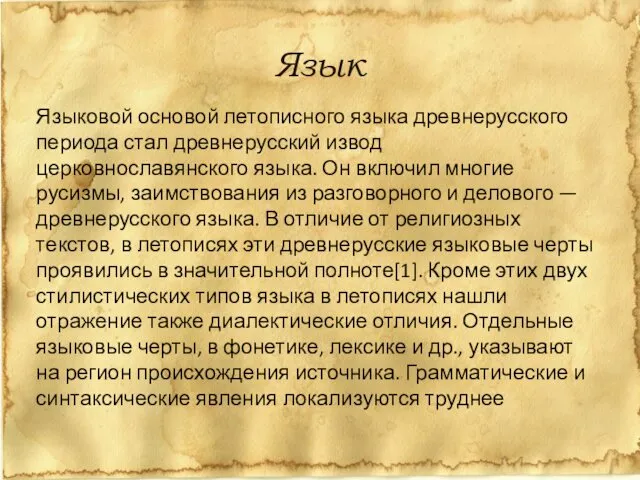 Язык

Языковой основой летописного языка древнерусского периода стал древнерусский извод церковнославянского языка. Он включил многие русизмы, заимствования из разговорного и делового — древнерусского языка. В отличие от религиозных текстов, в летописях эти древнерусские языковые черты проявились в значительной полноте[1]. Кроме этих двух стилистических типов языка в летописях нашли отражение также диалектические отличия. Отдельные языковые черты, в фонетике, лексике и др., указывают на регион происхождения источника. Грамматические и синтаксические явления локализуются труднее